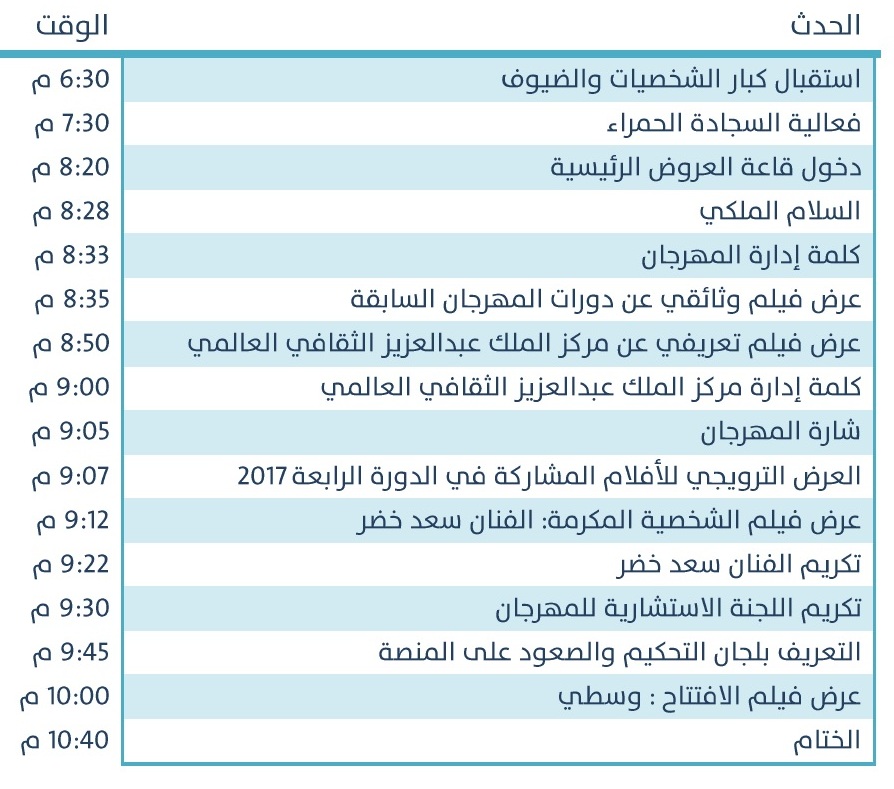 | الحدث | الوقت |
|---|---|
| استقبال كبار الشخصيات والضيوف | 6:30 م |
| فعالية السجادة الحمراء | 7:30 م |
| دخول قاعة العروض الرئيسية | 8:20 م |
| السلام الملكي | 8:28 م |
| كلمة إدارة المهرجان | 8:33 م |
| عرض فيلم وثائقي عن دورات المهرجان السابقة | 8:35 م |
| عرض فيلم تعريفي عن مركز الملك عبدالعزيز الثقافي العالمي | 8:50 م |
| كلمة إدارة مركز الملك عبدالعزيز الثقافي العالمي | 9:00 م |
| شارة المهرجان | 9:05 م |
| العرض الترويجي للأفلام المشاركة في الدورة الرابعة 2017 | 9:07 م |
| عرض فيلم الشخصية المكرمة: الفنان سعد خضر | 9:12 م |
| تكريم الفنان سعد خضر | 9:22 م |
| تكريم اللجنة الاستشارية للمهرجان | 9:30 م |
| التعريف بلجان التحكيم والصعود على المنصة | 9:45 م |
| عرض فيلم الافتتاح : وسطي | 10:00 م |
| الختام | 10:40 م |